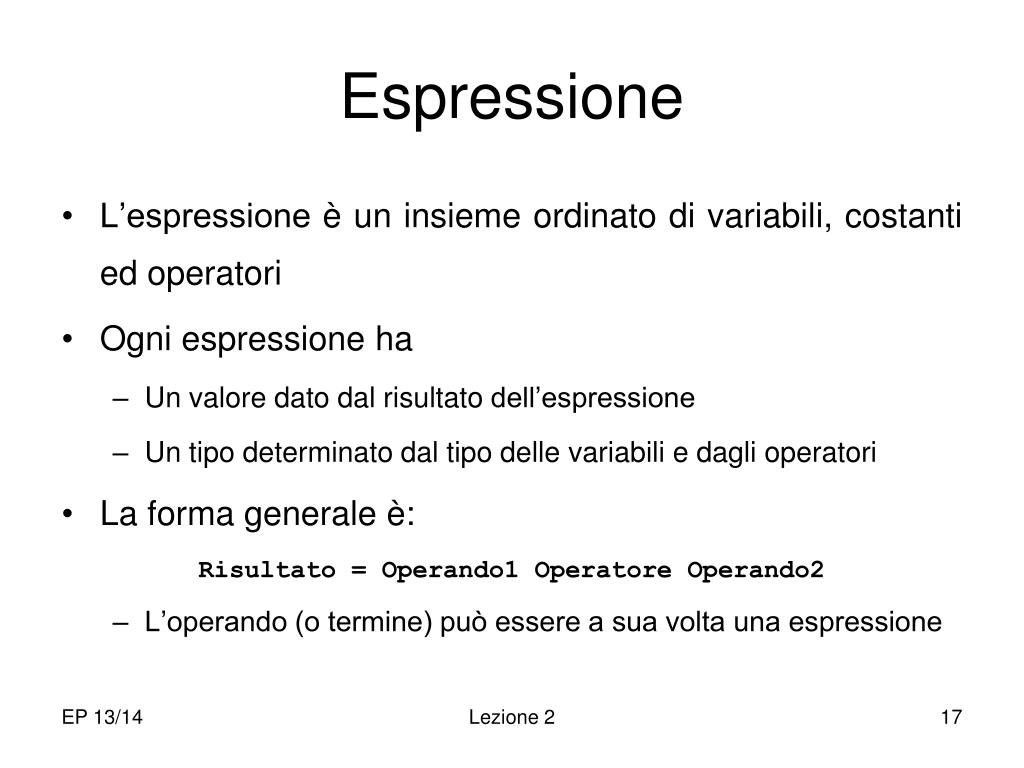 Espressione

• L’espressione è un insieme ordinato di variabili, costanti ed operatori

• Ogni espressione ha
  – Un valore dato dal risultato dell’espressione
  – Un tipo determinato dal tipo delle variabili e dagli operatori

• La forma generale è:

Risultato = Operando1 Operatore Operando2

  – L’operando (o termine) può essere a sua volta una espressione

EP 13/14

Lezione 2

17